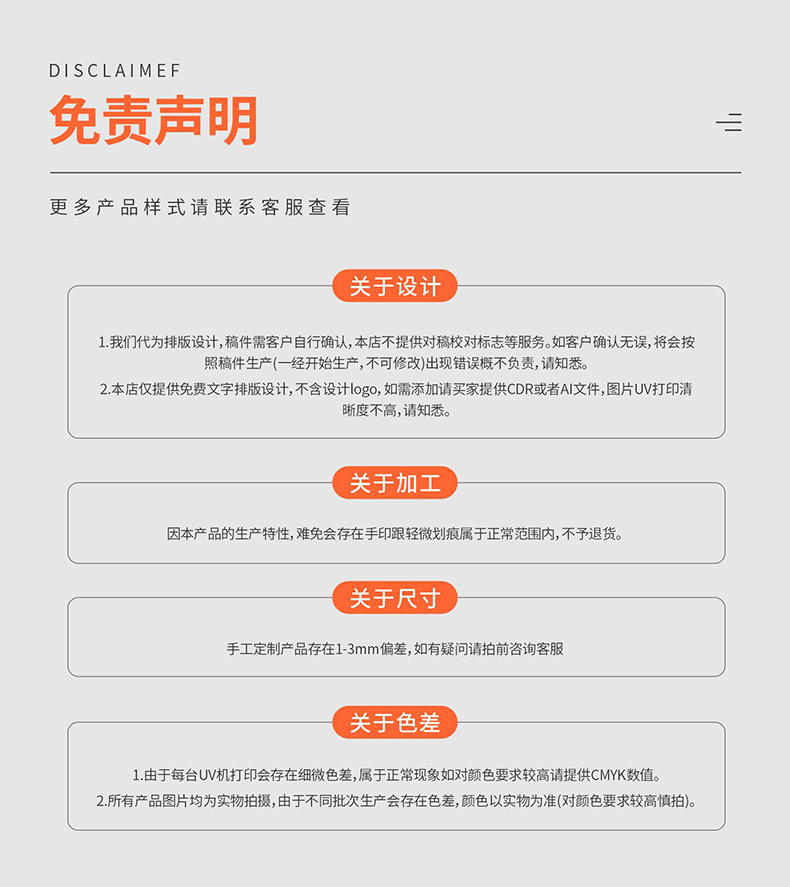 DISCLAIMEF

免责声明

更多产品样式请联系客服查看

关于设计

1.我们代为排版设计，稿件需客户自行确认，本店不提供对稿校对标志等服务。如客户确认无误，将会按照稿件生产(一经开始生产，不可修改)出现错误概不负责，请知悉。

2.本店仅提供免费文字排版设计，不含设计logo，如需添加请买家提供CDR或者AI文件，图片UV打印清晰度不高，请知悉。

关于加工

因本产品的生产特性，难免会存在手印跟轻微划痕属于正常范围内，不予退货。

关于尺寸

手工定制产品存在1-3mm偏差，如有疑问请拍前咨询客服

关于色差

1.由于每台UV机打印会存在细微色差，属于正常现象如对颜色要求较高请提供CMYK数值。

2.所有产品图片均为实物拍摄，由于不同批次生产会存在色差，颜色以实物为准(对颜色要求较高慎拍)。